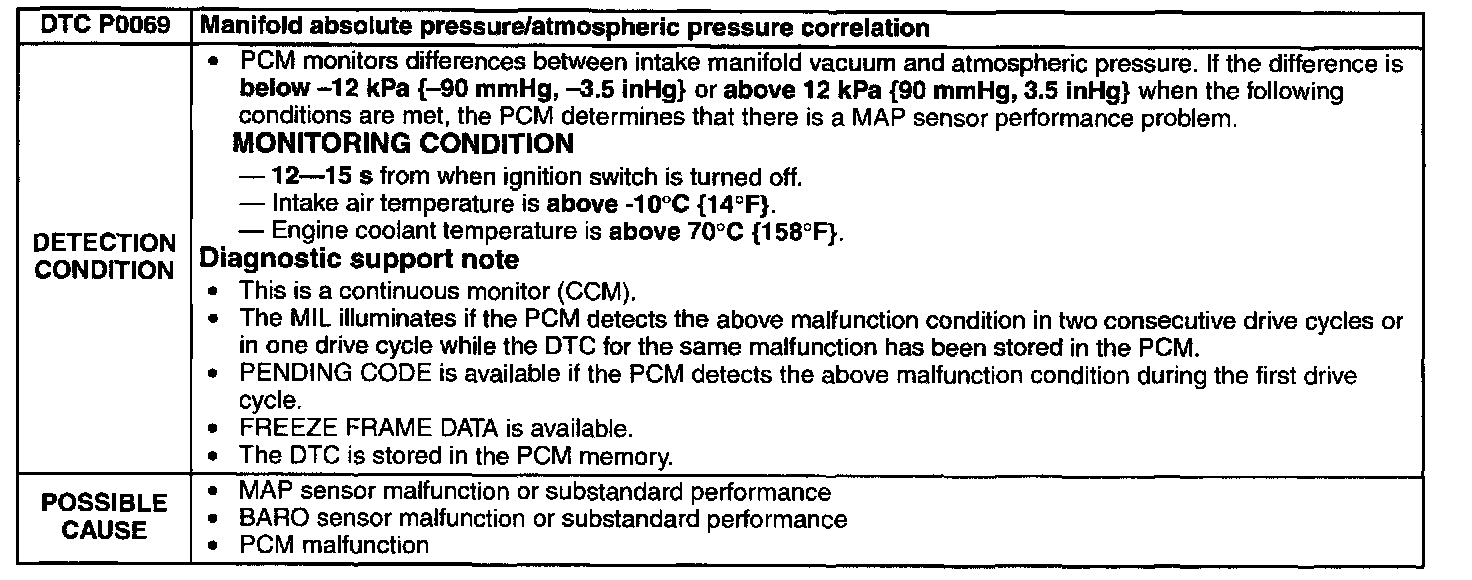 | DTC P0069 | Manifold absolute pressure/atmospheric pressure correlation |
|---|---|
| DETECTION CONDITION | • PCM monitors differences between intake manifold vacuum and atmospheric pressure. If the difference is below –12 kPa {–90 mmHg, –3.5 inHg} or above 12 kPa {90 mmHg, 3.5 inHg} when the following conditions are met, the PCM determines that there is a MAP sensor performance problem. MONITORING CONDITION — 12—15 s from when ignition switch is turned off. — Intake air temperature is above -10°C {14°F}. — Engine coolant temperature is above 70°C {158°F}. Diagnostic support note • This is a continuous monitor (CCM). • The MIL illuminates if the PCM detects the above malfunction condition in two consecutive drive cycles or in one drive cycle while the DTC for the same malfunction has been stored in the PCM. • PENDING CODE is available if the PCM detects the above malfunction condition during the first drive cycle. • FREEZE FRAME DATA is available. • The DTC is stored in the PCM memory. |
| POSSIBLE CAUSE | • MAP sensor malfunction or substandard performance • BARO sensor malfunction or substandard performance • PCM malfunction |